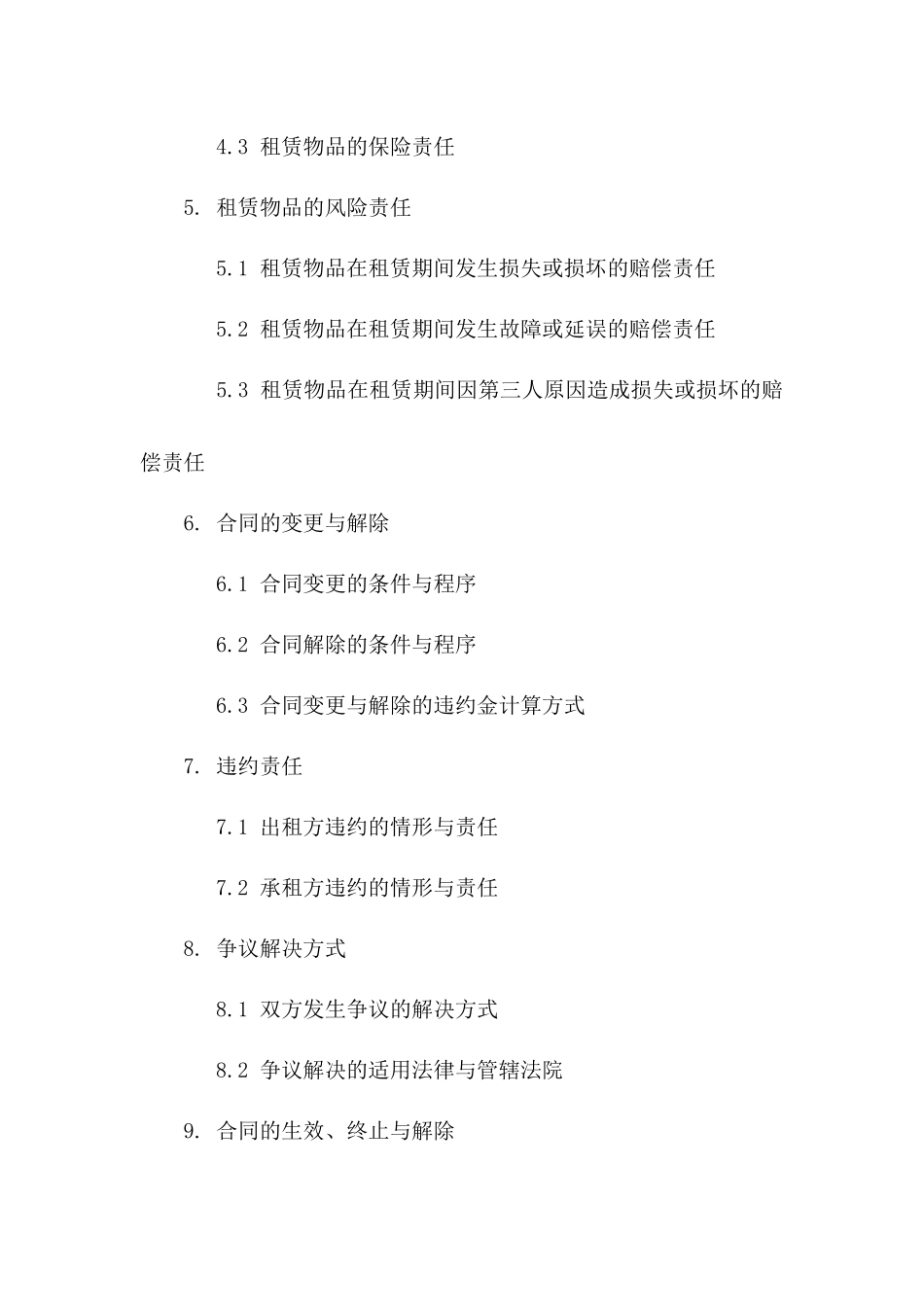 4.3 租赁物品的保险责任

5. 租赁物品的风险责任

5.1 租赁物品在租赁期间发生损失或损坏的赔偿责任

5.2 租赁物品在租赁期间发生故障或延误的赔偿责任

5.3 租赁物品在租赁期间因第三人原因造成损失或损坏的赔偿责任

6. 合同的变更与解除

6.1 合同变更的条件与程序

6.2 合同解除的条件与程序

6.3 合同变更与解除的违约金计算方式

7. 违约责任

7.1 出租方违约的情形与责任

7.2 承租方违约的情形与责任

8. 争议解决方式

8.1 双方发生争议的解决方式

8.2 争议解决的适用法律与管辖法院

9. 合同的生效、终止与解除